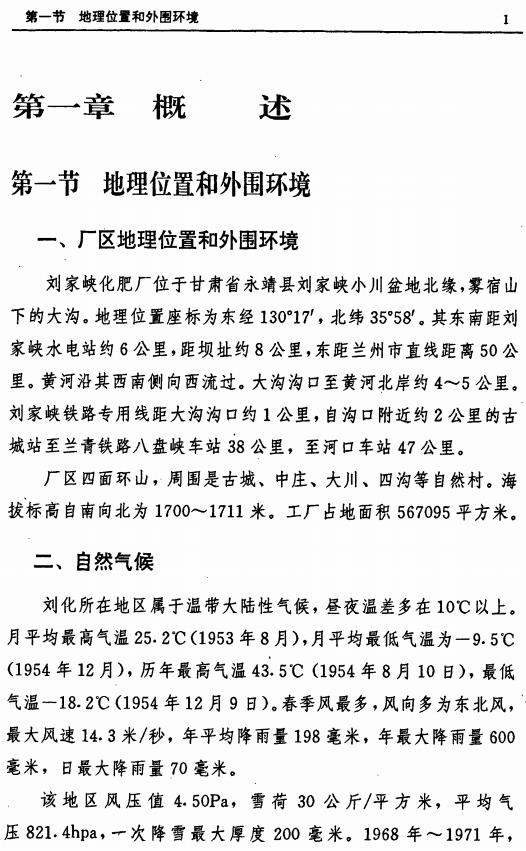 第一节　地理位置和外围环境　1

第一章　概　述

第一节　地理位置和外围环境

一、厂区地理位置和外围环境

刘家峡化肥厂位于甘肃省永靖县刘家峡小川盆地北缘，雾宿山下的大沟。地理位置座标为东经 130°17′，北纬 35°58′。其东南距刘家峡水电站约 6 公里，距坝址约 8 公里，东距兰州市直线距离 50 公里。黄河沿其西南侧向西流过。大沟沟口至黄河北岸约 4～5 公里。刘家峡铁路专用线距大沟沟口约 1 公里，自沟口附近约 2 公里的古城站至兰青铁路八盘峡车站 38 公里，至河口车站 47 公里。

厂区四面环山，周围是古城、中庄、大川、四沟等自然村。海拔标高自南向北为 1700～1711 米。工厂占地面积 567095 平方米。

二、自然气候

刘化所在地区属于温带大陆性气候，昼夜温差多在 10℃ 以上。月平均最高气温 25.2℃(1953 年 8 月)，月平均最低气温为－9.5℃(1954 年 12 月)，历年最高气温 43.5℃ (1954 年 8 月 10 日)，最低气温－18.2℃(1954 年 12 月 9 日)。春季风最多，风向多为东北风，最大风速 14.3 米/秒，年平均降雨量 198 毫米，年最大降雨量 600 毫米，日最大降雨量 70 毫米。

该地区风压值 4.50Pa，雪荷 30 公斤/平方米，平均气压 821.4hpa，一次降雪最大厚度 200 毫米。1968 年～1971 年，